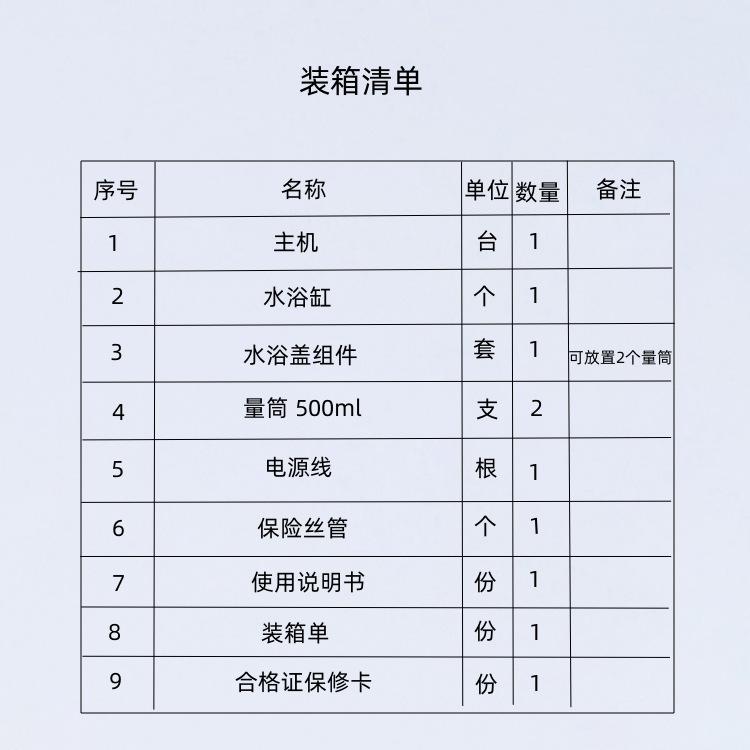 装箱清单

| 序号 | 名称 | 单位 | 数量 | 备注 |
|---|---|---|---|---|
| 1 | 主机 | 台 | 1 | |
| 2 | 水浴缸 | 个 | 1 | |
| 3 | 水浴盖组件 | 套 | 1 | 可放置2个量筒 |
| 4 | 量筒 500ml | 支 | 2 | |
| 5 | 电源线 | 根 | 1 | |
| 6 | 保险丝管 | 个 | 1 | |
| 7 | 使用说明书 | 份 | 1 | |
| 8 | 装箱单 | 份 | 1 | |
| 9 | 合格证保修卡 | 份 | 1 | |